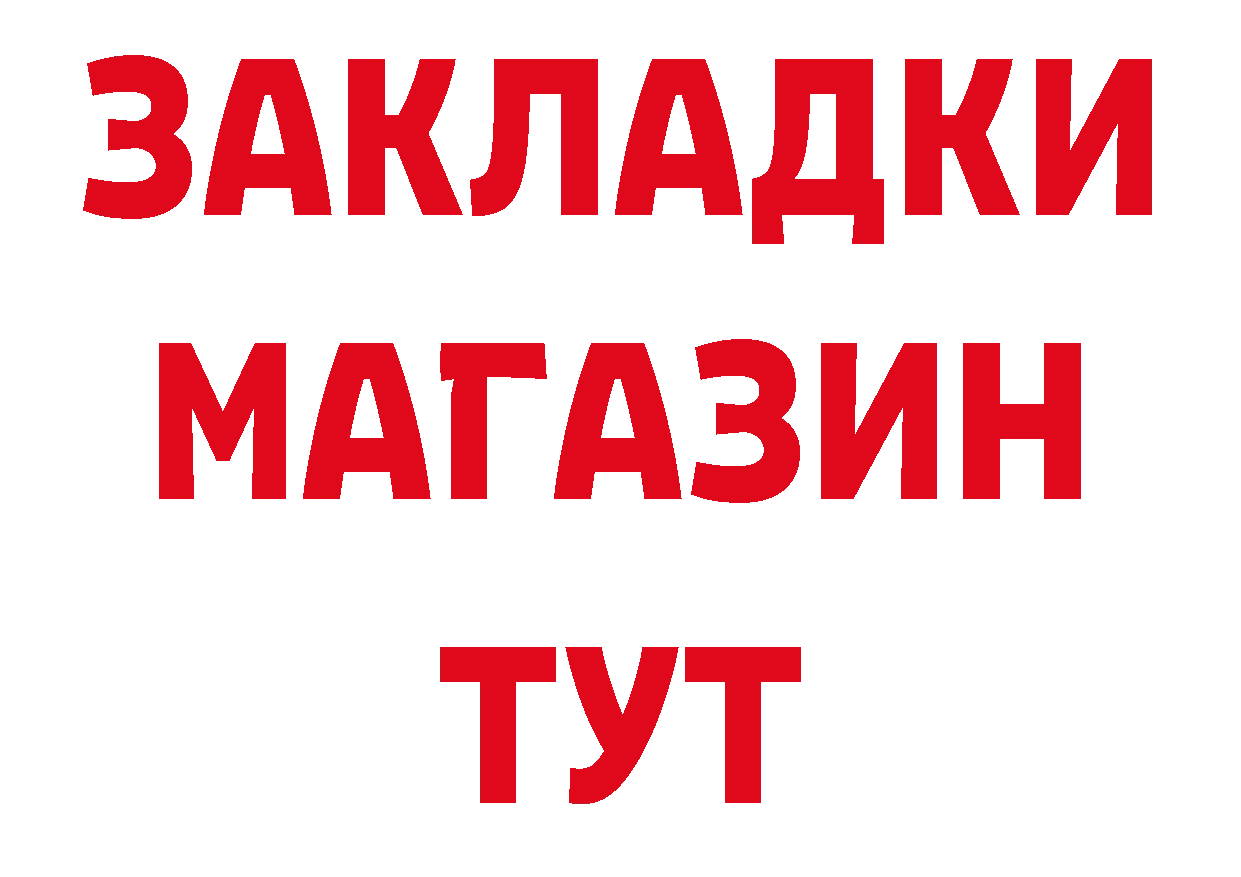 ЗАКЛАДКИ
МАГАЗИН
ТУТ